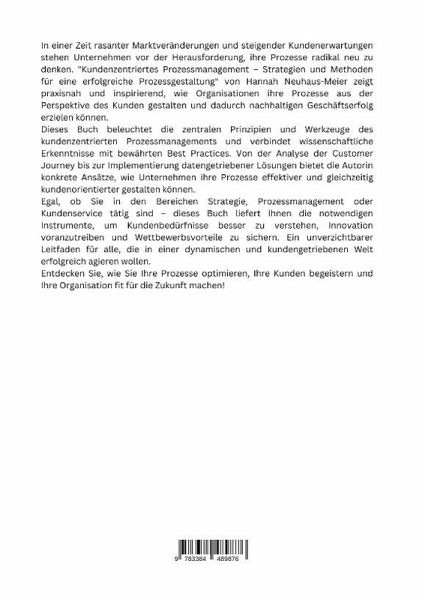 In einer Zeit rasanter Marktveränderungen und steigender Kundenerwartungen stehen Unternehmen vor der Herausforderung, ihre Prozesse radikal neu zu denken. "Kundenzentriertes Prozessmanagement – Strategien und Methoden für eine erfolgreiche Prozessgestaltung" von Hannah Neuhaus-Meier zeigt praxisnah und inspirierend, wie Organisationen ihre Prozesse aus der Perspektive des Kunden gestalten und dadurch nachhaltigen Geschäftserfolg erzielen können.
Dieses Buch beleuchtet die zentralen Prinzipien und Werkzeuge des kundenzentrierten Prozessmanagements und verbindet wissenschaftliche Erkenntnisse mit bewährten Best Practices. Von der Analyse der Customer Journey bis zur Implementierung datengetriebener Lösungen bietet die Autorin konkrete Ansätze, wie Unternehmen ihre Prozesse effektiver und gleichzeitig kundenorientierter gestalten können.
Egal, ob Sie in den Bereichen Strategie, Prozessmanagement oder Kundenservice tätig sind – dieses Buch liefert Ihnen die notwendigen Instrumente, um Kundenbedürfnisse besser zu verstehen, Innovation voranzutreiben und Wettbewerbsvorteile zu sichern. Ein unverzichtbarer Leitfaden für alle, die in einer dynamischen und kundengetriebenen Welt erfolgreich agieren wollen.
Entdecken Sie, wie Sie Ihre Prozesse optimieren, Ihre Kunden begeistern und Ihre Organisation fit für die Zukunft machen!

9 783384 489876